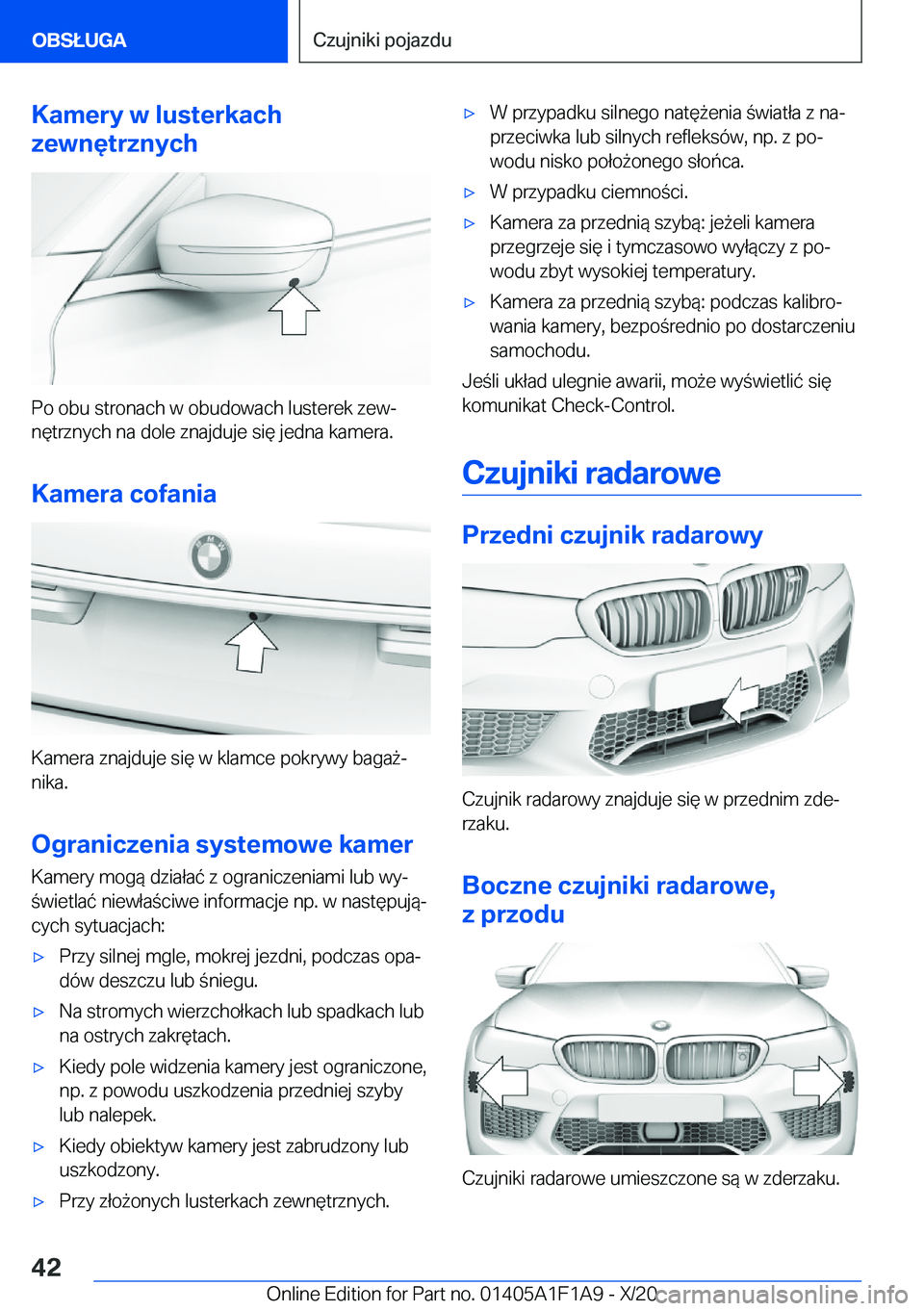 OBSŁUGA

Czujniki pojazdu

Kamery w lusterkach zewnętrznych

Po obu stronach w obudowach lusterek zewnętrznych na dole znajduje się jedna kamera.

Kamera cofania

Kamera znajduje się w klamce pokrywy bagażnika.

Ograniczenia systemowe kamer

Kamery mogą działać z ograniczeniami lub wyświetlać niewłaściwe informacje np. w następujących sytuacjach:

▷ Przy silnej mgle, mokrej jezdni, podczas opadów deszczu lub śniegu.

▷ Na stromych wierzchołkach lub spadkach lub na ostrych zakrętach.

▷ Kiedy pole widzenia kamery jest ograniczone, np. z powodu uszkodzenia przedniej szyby lub nalepek.

▷ Kiedy obiektyw kamery jest zabrudzony lub uszkodzony.

▷ Przy złożonych lusterkach zewnętrznych.

▷ W przypadku silnego natężenia światła z naprzeciwka lub silnych refleksów, np. z powodu nisko położonego słońca.

▷ W przypadku ciemności.

▷ Kamera za przednią szybą: jeżeli kamera przegrzeje się i tymczasowo wyłączy z powodu zbyt wysokiej temperatury.

▷ Kamera za przednią szybą: podczas kalibrowania kamery, bezpośrednio po dostarczeniu samochodu.

Jeśli układ ulegnie awarii, może wyświetlić się komunikat Check-Control.

Czujniki radarowe

Przedni czujnik radarowy

Czujnik radarowy znajduje się w przednim zderzaku.

Boczne czujniki radarowe, z przodu

Czujniki radarowe umieszczone są w zderzaku.

42

Online Edition for Part no. 01405A1F1A9 - X/20

carmanualsonline.info